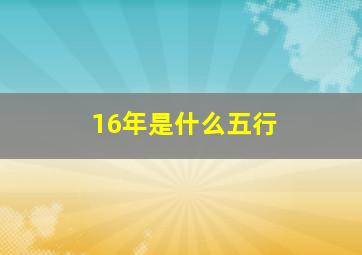 16年是什么五行